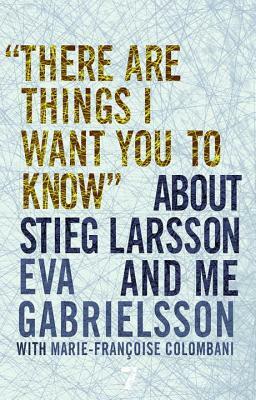 "THERE ARE THINGS I WANT YOU TO KNOW" ABOUT STIEG LARSSON AND ME

EVA GABRIELSSON

WITH MARIE-FRANÇOISE COLOMBANI

7